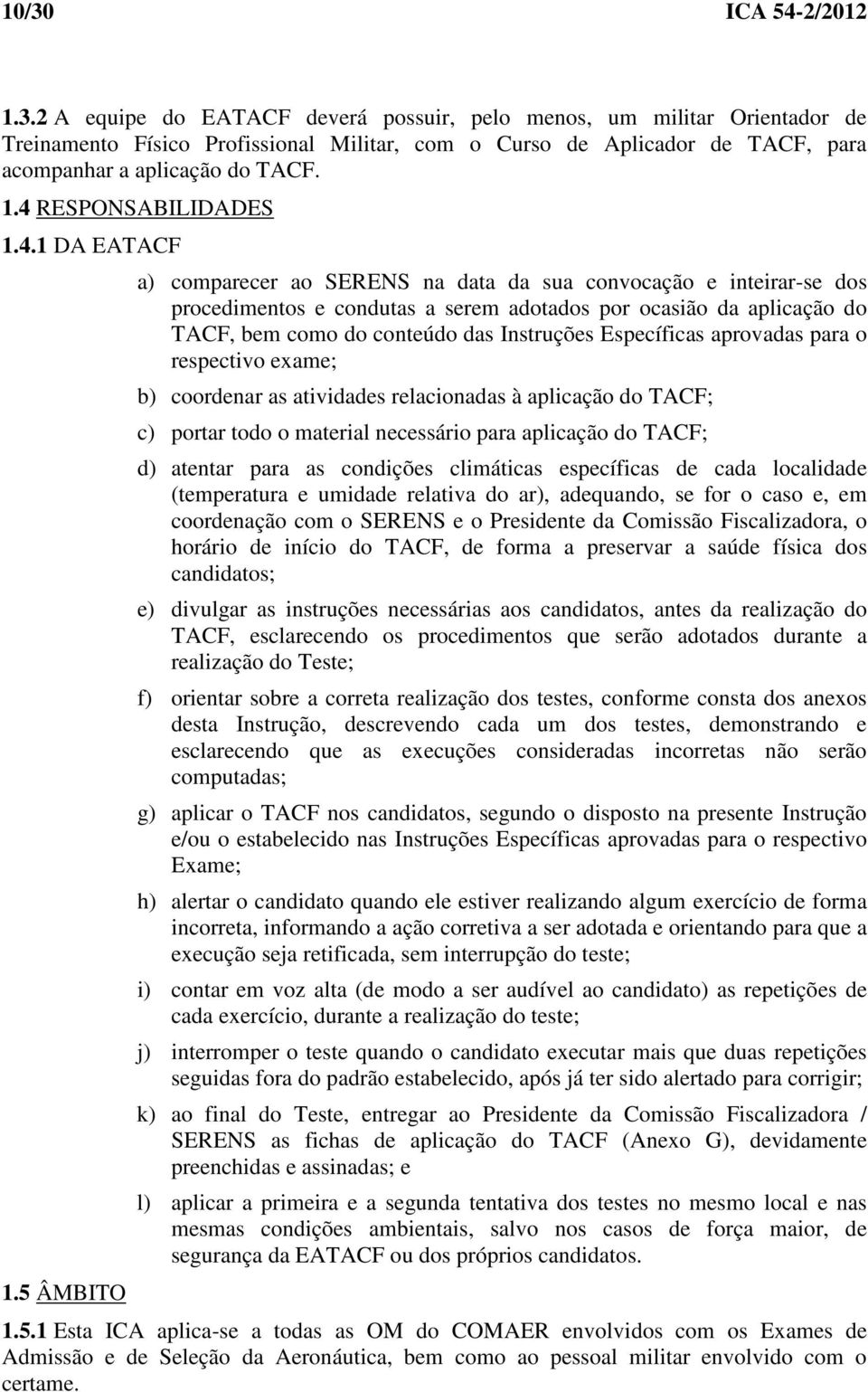 10/30 ICA 54-2/2012

1.3.2 A equipe do EATACF deverá possuir, pelo menos, um militar Orientador de Treinamento Físico Profissional Militar, com o Curso de Aplicador de TACF, para acompanhar a aplicação do TACF.

1.4 RESPONSABILIDADES

1.4.1 DA EATACF

a) comparecer ao SERENS na data da sua convocação e inteirar-se dos procedimentos e condutas a serem adotados por ocasião da aplicação do TACF, bem como do conteúdo das Instruções Específicas aprovadas para o respectivo exame;

b) coordenar as atividades relacionadas à aplicação do TACF;

c) portar todo o material necessário para aplicação do TACF;

d) atentar para as condições climáticas específicas de cada localidade (temperatura e umidade relativa do ar), adequando, se for o caso e, em coordenação com o SERENS e o Presidente da Comissão Fiscalizadora, o horário de início do TACF, de forma a preservar a saúde física dos candidatos;

e) divulgar as instruções necessárias aos candidatos, antes da realização do TACF, esclarecendo os procedimentos que serão adotados durante a realização do Teste;

f) orientar sobre a correta realização dos testes, conforme consta dos anexos desta Instrução, descrevendo cada um dos testes, demonstrando e esclarecendo que as execuções consideradas incorretas não serão computadas;

g) aplicar o TACF nos candidatos, segundo o disposto na presente Instrução e/ou o estabelecido nas Instruções Específicas aprovadas para o respectivo Exame;

h) alertar o candidato quando ele estiver realizando algum exercício de forma incorreta, informando a ação corretiva a ser adotada e orientando para que a execução seja retificada, sem interrupção do teste;

i) contar em voz alta (de modo a ser audível ao candidato) as repetições de cada exercício, durante a realização do teste;

j) interromper o teste quando o candidato executar mais que duas repetições seguidas fora do padrão estabelecido, após já ter sido alertado para corrigir;

k) ao final do Teste, entregar ao Presidente da Comissão Fiscalizadora / SERENS as fichas de aplicação do TACF (Anexo G), devidamente preenchidas e assinadas; e

l) aplicar a primeira e a segunda tentativa dos testes no mesmo local e nas mesmas condições ambientais, salvo nos casos de força maior, de segurança da EATACF ou dos próprios candidatos.

1.5 ÂMBITO

1.5.1 Esta ICA aplica-se a todas as OM do COMAER envolvidos com os Exames de Admissão e de Seleção da Aeronáutica, bem como ao pessoal militar envolvido com o certame.